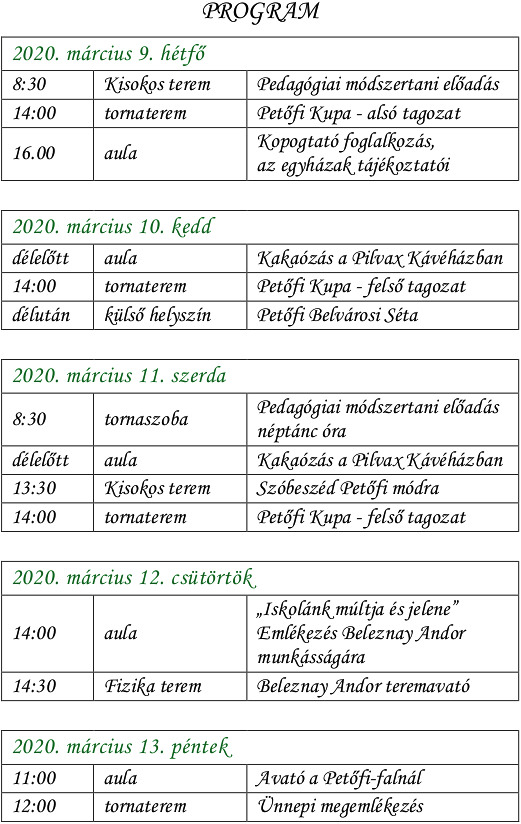 PROGRAM

| 2020. március 9. hétfő | | |
|---|---|---|
| 8:30 | Kisokos terem | Pedagógiai módszertani előadás |
| 14:00 | tornaterem | Petőfi Kupa - alsó tagozat |
| 16.00 | aula | Kopogtató foglalkozás, az egyházak tájékoztatói |

| 2020. március 10. kedd | | |
|---|---|---|
| délelőtt | aula | Kakaózás a Pilvax Kávéházban |
| 14:00 | tornaterem | Petőfi Kupa - felső tagozat |
| délután | külső helyszín | Petőfi Belvárosi Séta |

| 2020. március 11. szerda | | |
|---|---|---|
| 8:30 | tornaszoba | Pedagógiai módszertani előadás néptánc óra |
| délelőtt | aula | Kakaózás a Pilvax Kávéházban |
| 13:30 | Kisokos terem | Szóbeszéd Petőfi módra |
| 14:00 | tornaterem | Petőfi Kupa - felső tagozat |

| 2020. március 12. csütörtök | | |
|---|---|---|
| 14:00 | aula | „Iskolánk múltja és jelene” Emlékezés Beleznay Andor munkásságára |
| 14:30 | Fizika terem | Beleznay Andor teremavató |

| 2020. március 13. péntek | | |
|---|---|---|
| 11:00 | aula | Avató a Petőfi-falnál |
| 12:00 | tornaterem | Ünnepi megemlékezés |